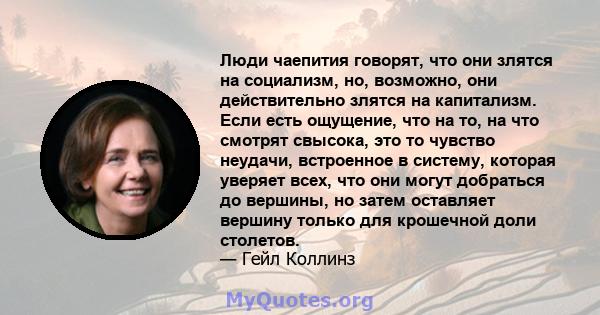 Люди чаепития говорят, что они злятся на социализм, но, возможно, они действительно злятся на капитализм. Если есть ощущение, что на то, на что смотрят свысока, это то чувство неудачи, встроенное в систему, которая уверяет всех, что они могут добраться до вершины, но затем оставляет вершину только для крошечной доли столетов.
— Гейл Коллинз

MyQuotes.org